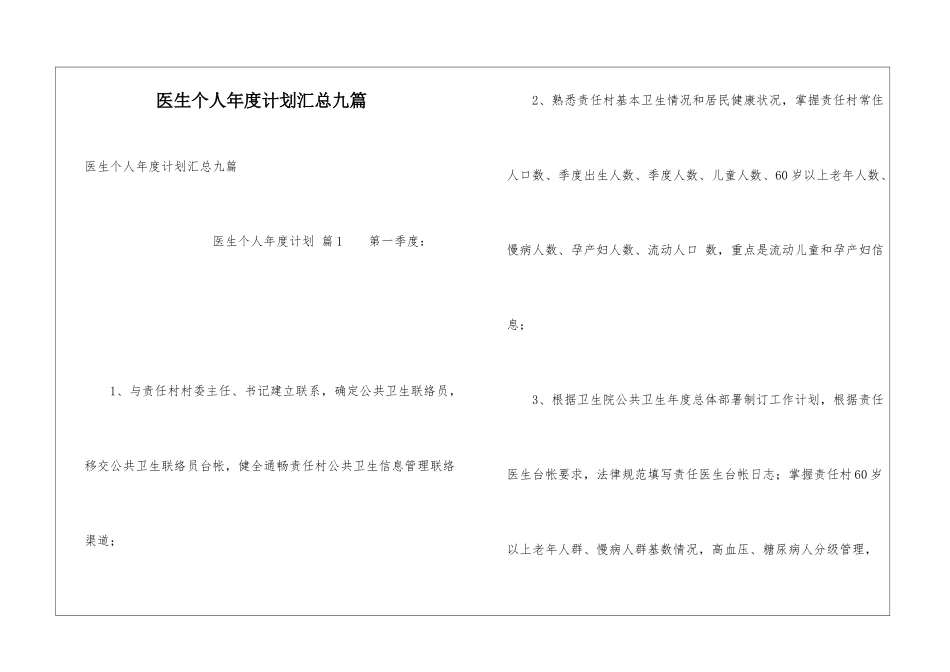 医生个人年度计划汇总九篇

医生个人年度计划汇总九篇

医生个人年度计划 篇1 第一季度：

1、与责任村村委主任、书记建立联系，确定公共卫生联络员，移交公共卫生联络员台帐，健全通畅责任村公共卫生信息管理联络渠道；

2、熟悉责任村基本卫生情况和居民健康状况，掌握责任村常住人口数、季度出生人数、季度人数、儿童人数、60岁以上老年人数、慢病人数、孕产妇人数、流动人口 数，重点是流动儿童和孕产妇信息；

3、根据卫生院公共卫生年度总体部署制订工作计划，根据责任医生台帐要求，法律规范填写责任医生台帐日志；掌握责任村60岁以上老年人群、慢病人群基数情况，高血压、糖尿病人分级管理，